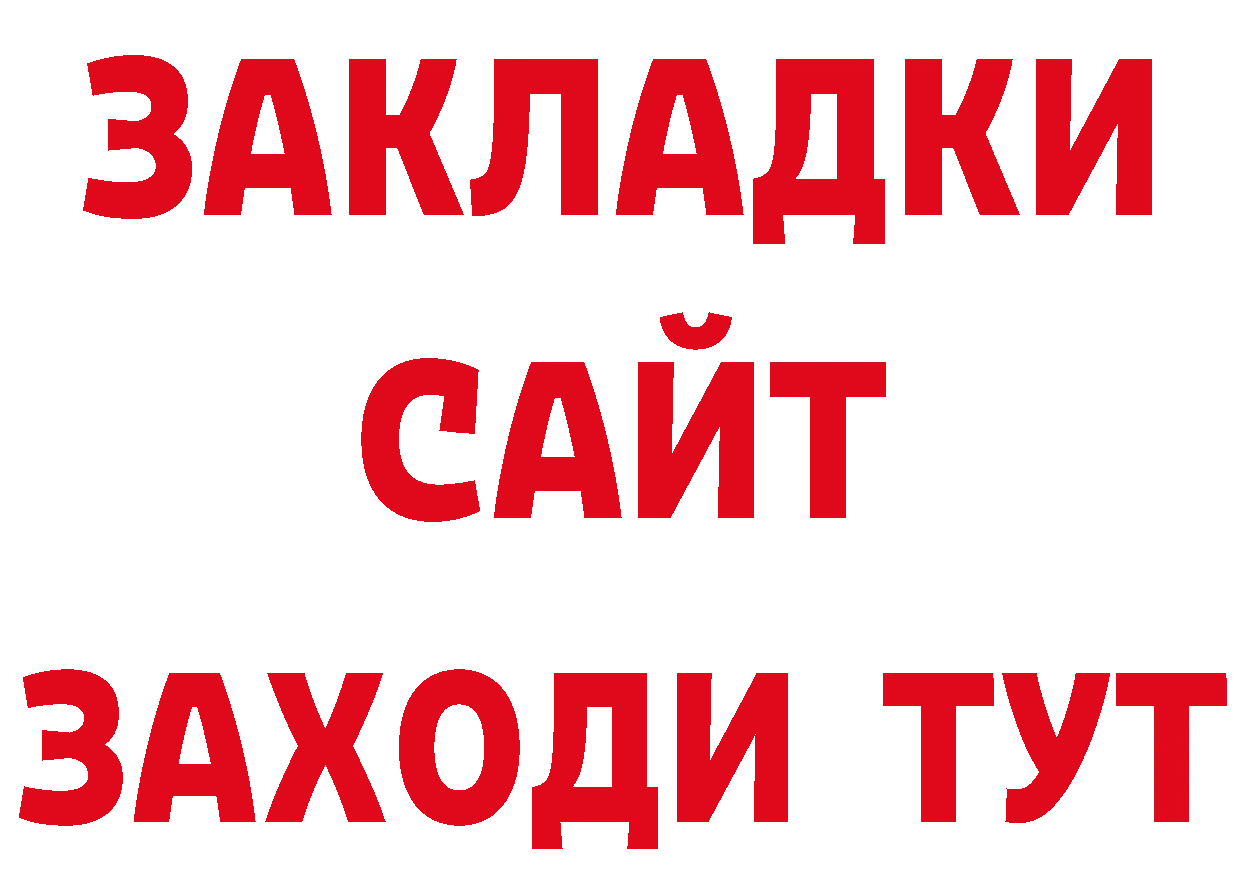 ЗАКЛАДКИ
САЙТ
ЗАХОДИ ТУТ